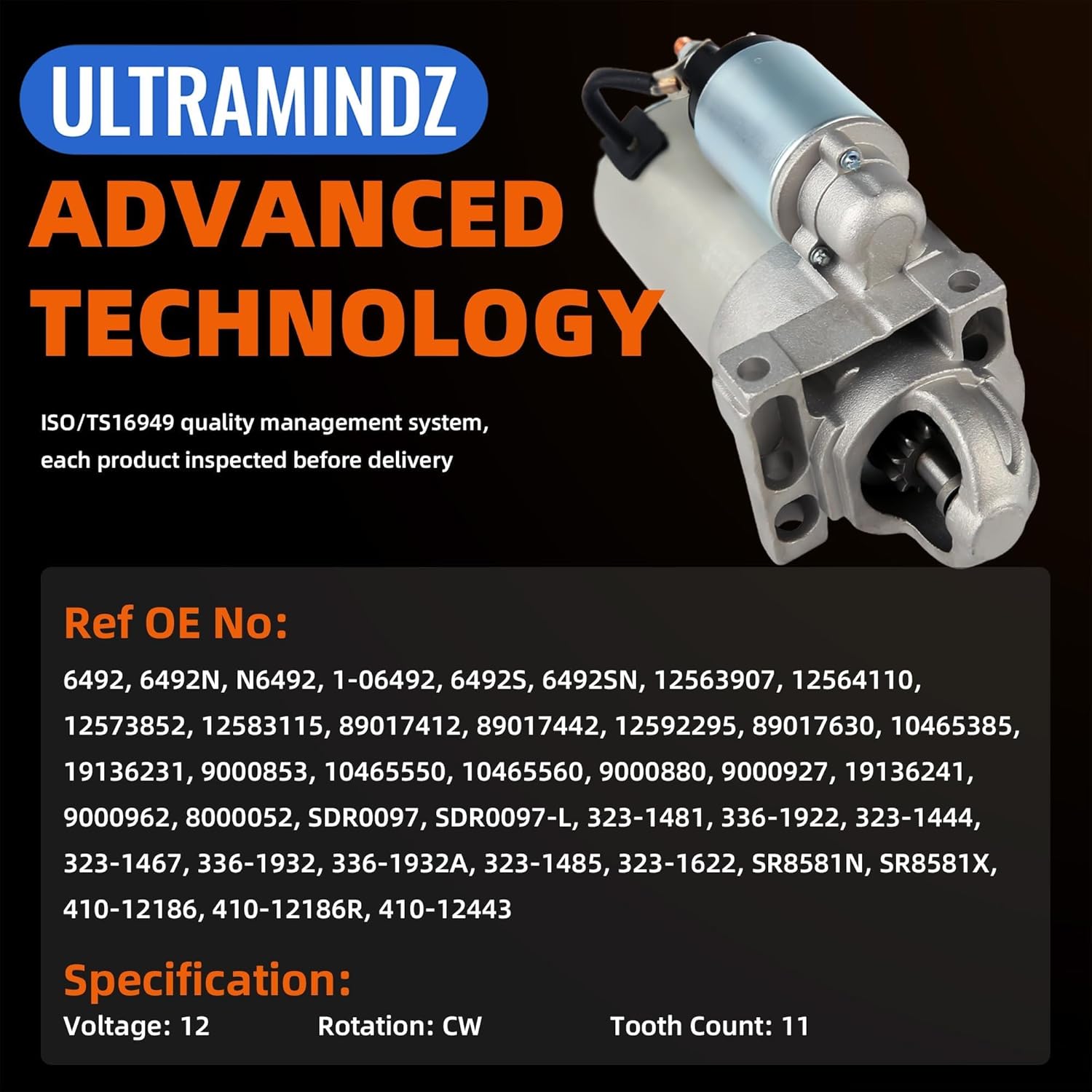 ULTRAMINDZ

ADVANCED TECHNOLOGY

ISO/TS16949 quality management system, each product inspected before delivery

Ref OE No:

6492, 6492N, N6492, 1-06492, 6492S, 6492SN, 12563907, 12564110, 12573852, 12583115, 89017412, 89017442, 12592295, 89017630, 10465385, 19136231, 9000853, 10465550, 10465560, 9000880, 9000927, 19136241, 9000962, 8000052, SDR0097, SDR0097-L, 323-1481, 336-1922, 323-1444, 323-1467, 336-1932, 336-1932A, 323-1485, 323-1622, SR8581N, SR8581X, 410-12186, 410-12186R, 410-12443

Specification:

Voltage: 12 Rotation: CW Tooth Count: 11